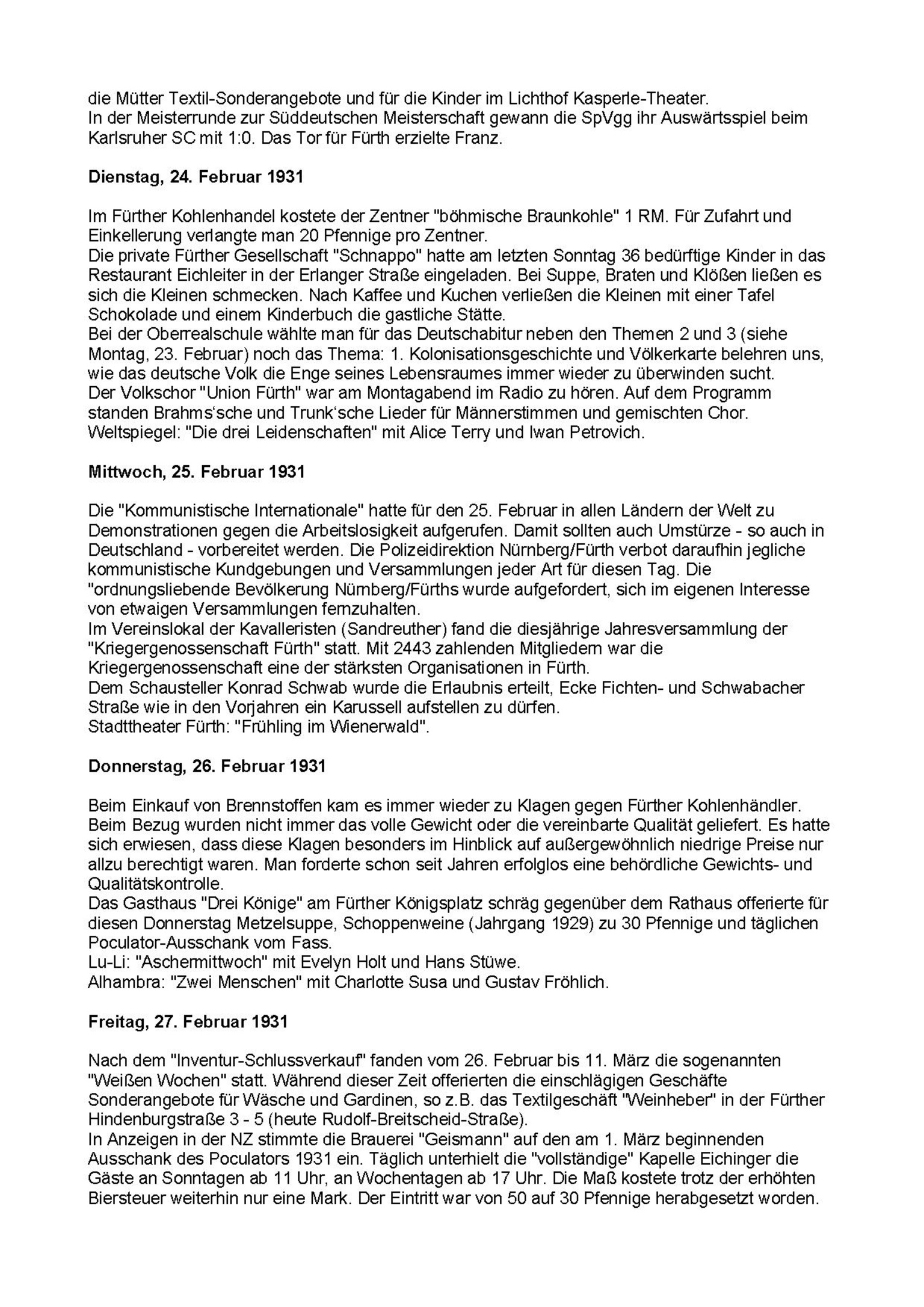 die Mütter Textil-Sonderangebote und für die Kinder im Lichthof Kasperle-Theater.
In der Meisterrunde zur Süddeutschen Meisterschaft gewann die SpVgg ihr Auswärtsspiel beim Karlsruher SC mit 1:0. Das Tor für Fürth erzielte Franz.

Dienstag, 24. Februar 1931

Im Fürther Kohlenhandel kostete der Zentner "böhmische Braunkohle" 1 RM. Für Zufahrt und Einkellerung verlangte man 20 Pfennige pro Zentner.
Die private Fürther Gesellschaft "Schnappo" hatte am letzten Sonntag 36 bedürftige Kinder in das Restaurant Eichleiter in der Erlanger Straße eingeladen. Bei Suppe, Braten und Klößen ließen es sich die Kleinen schmecken. Nach Kaffee und Kuchen verließen die Kleinen mit einer Tafel Schokolade und einem Kinderbuch die gastliche Stätte.
Bei der Oberrealschule wählte man für das Deutschabitur neben den Themen 2 und 3 (siehe Montag, 23. Februar) noch das Thema: 1. Kolonisationsgeschichte und Völkerkarte belehren uns, wie das deutsche Volk die Enge seines Lebensraumes immer wieder zu überwinden sucht.
Der Volkschor "Union Fürth" war am Montagabend im Radio zu hören. Auf dem Programm standen Brahms'sche und Trunk'sche Lieder für Männerstimmen und gemischten Chor.
Weltspiegel: "Die drei Leidenschaften" mit Alice Terry und Iwan Petrovich.

Mittwoch, 25. Februar 1931

Die "Kommunistische Internationale" hatte für den 25. Februar in allen Ländern der Welt zu Demonstrationen gegen die Arbeitslosigkeit aufgerufen. Damit sollten auch Umstürze - so auch in Deutschland - vorbereitet werden. Die Polizeidirektion Nürnberg/Fürth verbot daraufhin jegliche kommunistische Kundgebungen und Versammlungen jeder Art für diesen Tag. Die "ordnungsliebende Bevölkerung Nürnberg/Fürths wurde aufgefordert, sich im eigenen Interesse von etwaigen Versammlungen fernzuhalten.
Im Vereinslokal der Kavalleristen (Sandreuther) fand die diesjährige Jahresversammlung der "Kriegergenossenschaft Fürth" statt. Mit 2443 zahlenden Mitgliedern war die Kriegergenossenschaft eine der stärksten Organisationen in Fürth.
Dem Schausteller Konrad Schwab wurde die Erlaubnis erteilt, Ecke Fichten- und Schwabacher Straße wie in den Vorjahren ein Karussell aufstellen zu dürfen.
Stadttheater Fürth: "Frühling im Wienerwald".

Donnerstag, 26. Februar 1931

Beim Einkauf von Brennstoffen kam es immer wieder zu Klagen gegen Fürther Kohlenhändler. Beim Bezug wurden nicht immer das volle Gewicht oder die vereinbarte Qualität geliefert. Es hatte sich erwiesen, dass diese Klagen besonders im Hinblick auf außergewöhnlich niedrige Preise nur allzu berechtigt waren. Man forderte schon seit Jahren erfolglos eine behördliche Gewichts- und Qualitätskontrolle.
Das Gasthaus "Drei Könige" am Fürther Königsplatz schräg gegenüber dem Rathaus offerierte für diesen Donnerstag Metzelsuppe, Schoppenweine (Jahrgang 1929) zu 30 Pfennige und täglichen Poculator-Ausschank vom Fass.
Lu-Li: "Aschermittwoch" mit Evelyn Holt und Hans Stüwe.
Alhambra: "Zwei Menschen" mit Charlotte Susa und Gustav Fröhlich.

Freitag, 27. Februar 1931

Nach dem "Inventur-Schlussverkauf" fanden vom 26. Februar bis 11. März die sogenannten "Weißen Wochen" statt. Während dieser Zeit offerierten die einschlägigen Geschäfte Sonderangebote für Wäsche und Gardinen, so z.B. das Textilgeschäft "Weinheber" in der Fürther Hindenburgstraße 3 - 5 (heute Rudolf-Breitscheid-Straße).
In Anzeigen in der NZ stimmte die Brauerei "Geismann" auf den am 1. März beginnenden Ausschank des Poculators 1931 ein. Täglich unterhielt die "vollständige" Kapelle Eichinger die Gäste an Sonntagen ab 11 Uhr, an Wochentagen ab 17 Uhr. Die Maß kostete trotz der erhöhten Biersteuer weiterhin nur eine Mark. Der Eintritt war von 50 auf 30 Pfennige herabgesetzt worden.